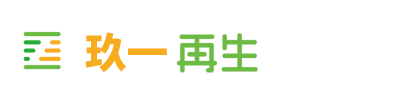 玖一再生